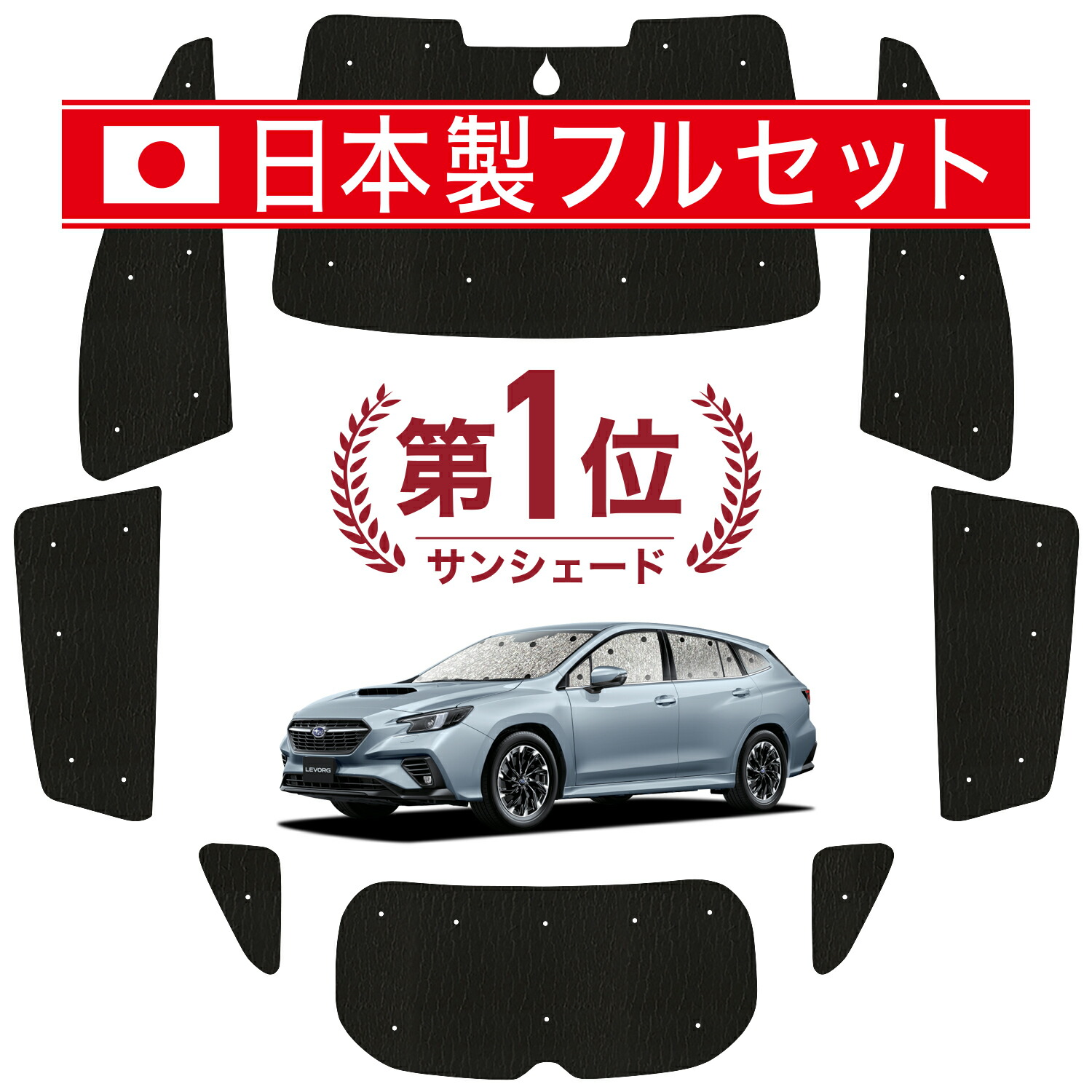 日本製フルセット

第1位
サンシェード

LEVORG